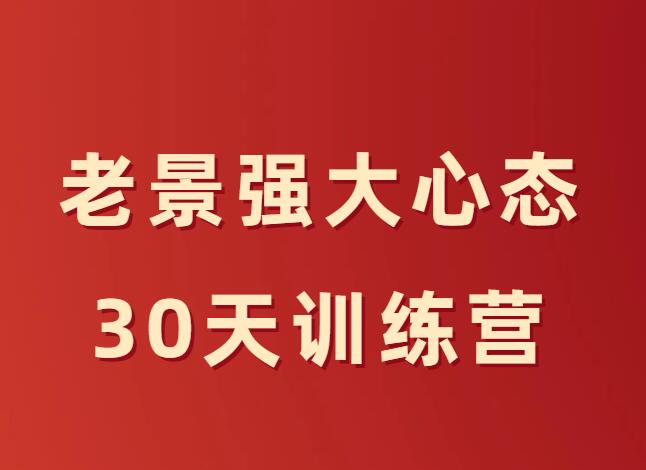 老景强大心态
30天训练营